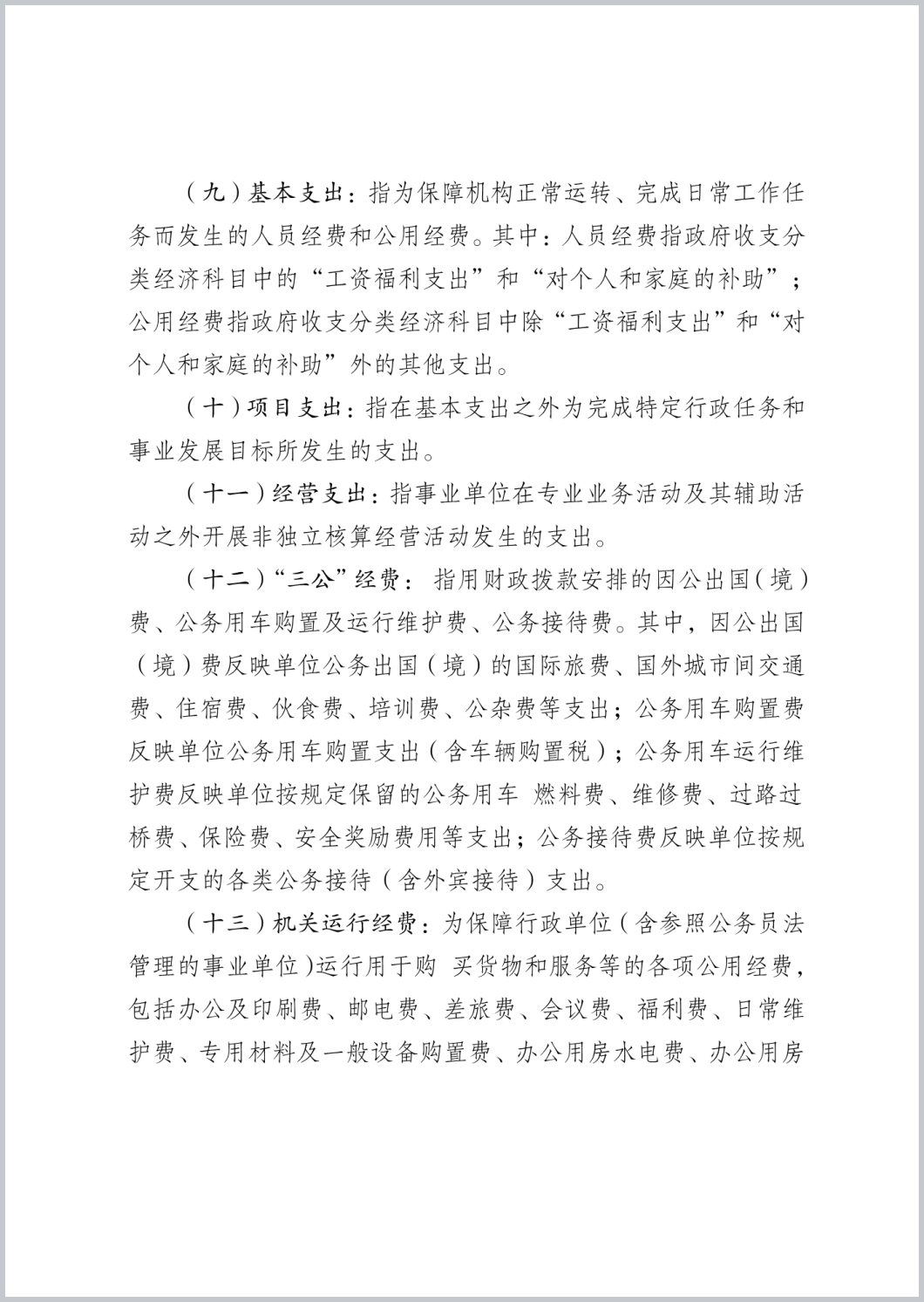 （九）基本支出：指为保障机构正常运转、完成日常工作任务而发生的人员经费和公用经费。其中：人员经费指政府收支分类经济科目中的“工资福利支出”和“对个人和家庭的补助”；公用经费指政府收支分类经济科目中除“工资福利支出”和“对个人和家庭的补助”外的其他支出。

（十）项目支出：指在基本支出之外为完成特定行政任务和事业发展目标所发生的支出。

（十一）经营支出：指事业单位在专业业务活动及其辅助活动之外开展非独立核算经营活动发生的支出。

（十二）“三公”经费：指用财政拨款安排的因公出国（境）费、公务用车购置及运行维护费、公务接待费。其中，因公出国（境）费反映单位公务出国（境）的国际旅费、国外城市间交通费、住宿费、伙食费、培训费、公杂费等支出；公务用车购置费反映单位公务用车购置支出（含车辆购置税）；公务用车运行维护费反映单位按规定保留的公务用车 燃料费、维修费、过路过桥费、保险费、安全奖励费用等支出；公务接待费反映单位按规定开支的各类公务接待（含外宾接待）支出。

（十三）机关运行经费：为保障行政单位（含参照公务员法管理的事业单位）运行用于购 买货物和服务等的各项公用经费，包括办公及印刷费、邮电费、差旅费、会议费、福利费、日常维护费、专用材料及一般设备购置费、办公用房水电费、办公用房